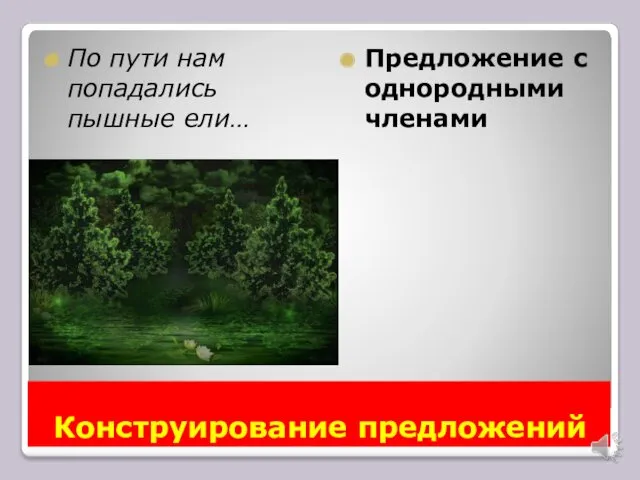 По пути нам попадались пышные ели…

Предложение с однородными членами

Конструирование предложений